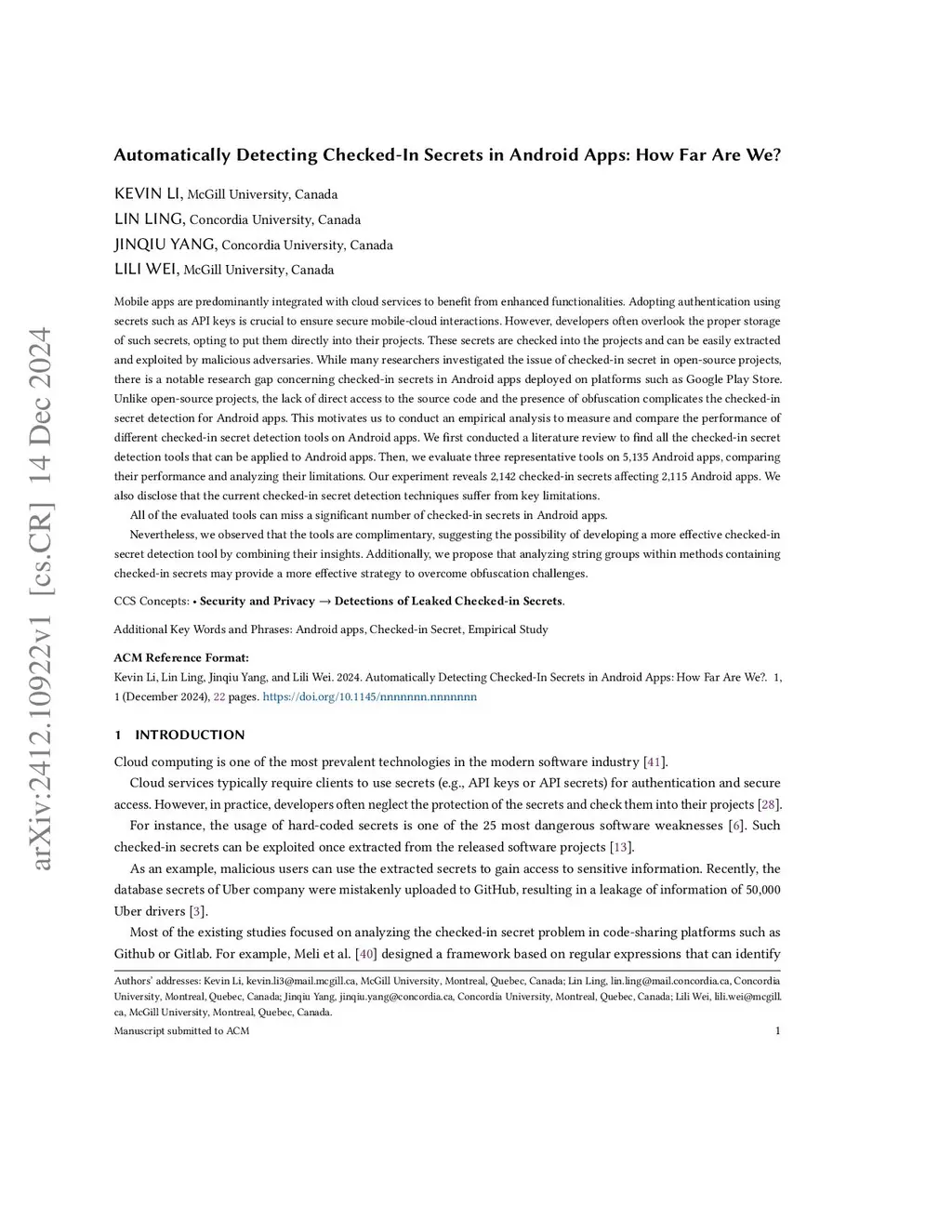 arXiv:2412.10922v1 [cs.CR] 14 Dec 2024

Automatically Detecting Checked-In Secrets in Android Apps: How Far Are We?

KEVIN LI, McGill University, Canada
LIN LING, Concordia University, Canada
JINQIU YANG, Concordia University, Canada
LILI WEI, McGill University, Canada

Mobile apps are predominantly integrated with cloud services to benefit from enhanced functionalities. Adopting authentication using secrets such as API keys is crucial to ensure secure mobile-cloud interactions. However, developers often overlook the proper storage of such secrets, opting to put them directly into their projects. These secrets are checked into the projects and can be easily extracted and exploited by malicious adversaries. While many researchers investigated the issue of checked-in secret in open-source projects, there is a notable research gap concerning checked-in secrets in Android apps deployed on platforms such as Google Play Store. Unlike open-source projects, the lack of direct access to the source code and the presence of obfuscation complicates the checked-in secret detection for Android apps. This motivates us to conduct an empirical analysis to measure and compare the performance of different checked-in secret detection tools on Android apps. We first conducted a literature review to find all the checked-in secret detection tools that can be applied to Android apps. Then, we evaluate three representative tools on 5,135 Android apps, comparing their performance and analyzing their limitations. Our experiment reveals 2,142 checked-in secrets affecting 2,115 Android apps. We also disclose that the current checked-in secret detection techniques suffer from key limitations.

All of the evaluated tools can miss a significant number of checked-in secrets in Android apps.

Nevertheless, we observed that the tools are complimentary, suggesting the possibility of developing a more effective checked-in secret detection tool by combining their insights. Additionally, we propose that analyzing string groups within methods containing checked-in secrets may provide a more effective strategy to overcome obfuscation challenges.

CCS Concepts: • Security and Privacy → Detections of Leaked Checked-in Secrets.

Additional Key Words and Phrases: Android apps, Checked-in Secret, Empirical Study

ACM Reference Format:
Kevin Li, Lin Ling, Jinqiu Yang, and Lili Wei. 2024. Automatically Detecting Checked-In Secrets in Android Apps: How Far Are We?. 1, 1 (December 2024), 22 pages. https://doi.org/10.1145/nnnnnnn.nnnnnnn

1 INTRODUCTION

Cloud computing is one of the most prevalent technologies in the modern software industry [41].

Cloud services typically require clients to use secrets (e.g., API keys or API secrets) for authentication and secure access. However, in practice, developers often neglect the protection of the secrets and check them into their projects [28].

For instance, the usage of hard-coded secrets is one of the 25 most dangerous software weaknesses [6]. Such checked-in secrets can be exploited once extracted from the released software projects [13].

As an example, malicious users can use the extracted secrets to gain access to sensitive information. Recently, the database secrets of Uber company were mistakenly uploaded to GitHub, resulting in a leakage of information of 50,000 Uber drivers [3].

Most of the existing studies focused on analyzing the checked-in secret problem in code-sharing platforms such as Github or Gitlab. For example, Meli et al. [40] designed a framework based on regular expressions that can identify

Authors' addresses: Kevin Li, kevin.li3@mail.mcgill.ca, McGill University, Montreal, Quebec, Canada; Lin Ling, lin.ling@mail.concordia.ca, Concordia University, Montreal, Quebec, Canada; Jinqiu Yang, jinqiu.yang@concordia.ca, Concordia University, Montreal, Quebec, Canada; Lili Wei, lili.wei@mcgill.ca, McGill University, Montreal, Quebec, Canada.

Manuscript submitted to ACM 1